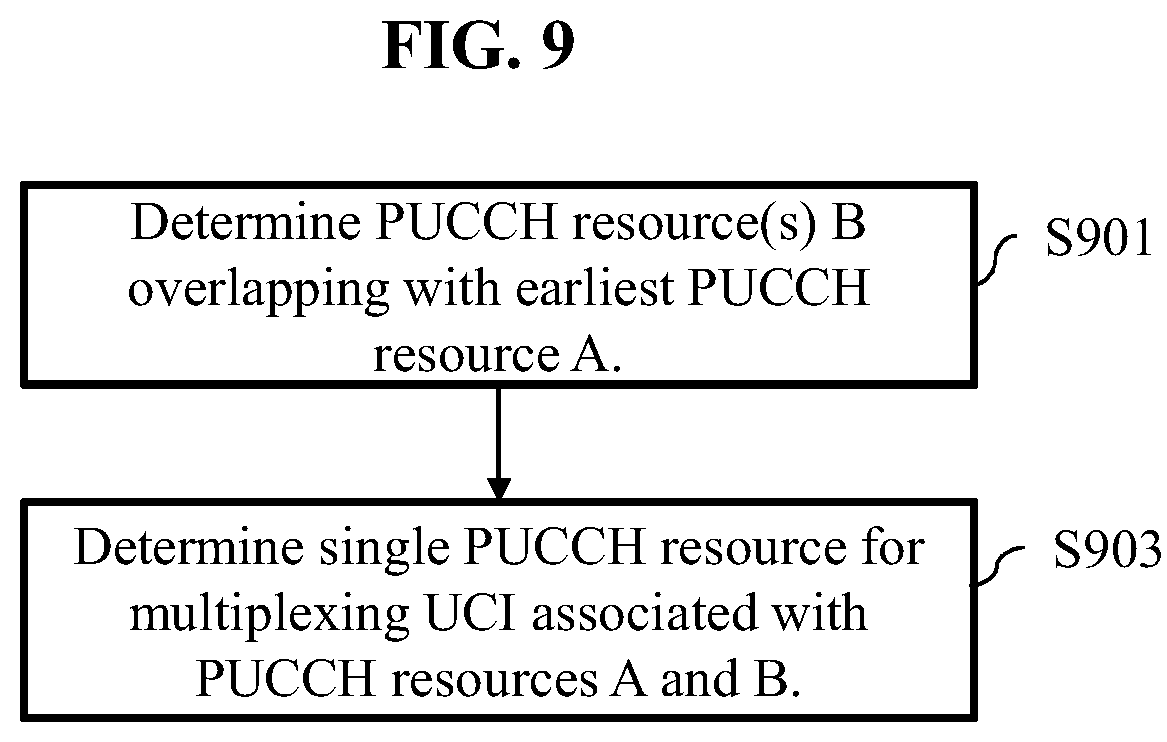 FIG. 9

Determine PUCCH resource(s) B overlapping with earliest PUCCH resource A.

S901

Determine single PUCCH resource for multiplexing UCI associated with PUCCH resources A and B.

S903